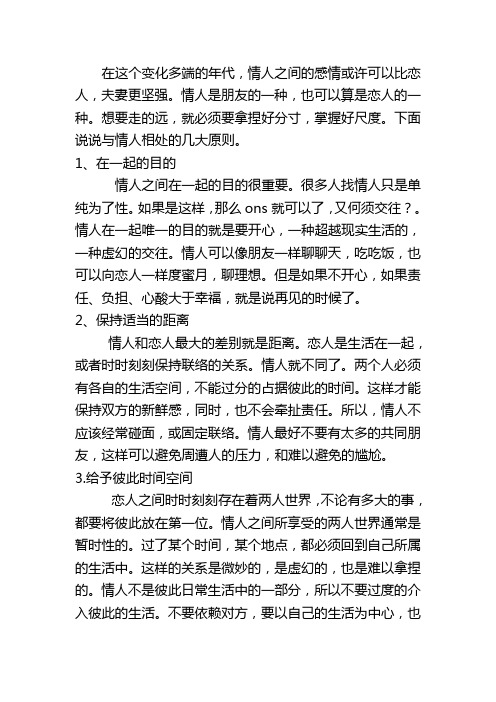 在这个变化多端的年代，情人之间的感情或许可以比恋人，夫妻更坚强。情人是朋友的一种，也可以算是恋人的一种。想要走的远，就必须要拿捏好分寸，掌握好尺度。下面说说与情人相处的几大原则。

1、在一起的目的

情人之间在一起的目的很重要。很多人找情人只是单纯为了性。如果是这样，那么 ons 就可以了，又何须交往？。情人在一起唯一的目的就是要开心，一种超越现实生活的，一种虚幻的交往。情人可以像朋友一样聊聊天，吃吃饭，也可以向恋人一样度蜜月，聊理想。但是如果不开心，如果责任、负担、心酸大于幸福，就是说再见的时候了。

2、保持适当的距离

情人和恋人最大的差别就是距离。恋人是生活在一起，或者时时刻刻保持联络的关系。情人就不同了。两个人必须有各自的生活空间，不能过分的占据彼此的时间。这样才能保持双方的新鲜感，同时，也不会牵扯责任。所以，情人不应该经常碰面，或固定联络。情人最好不要有太多的共同朋友，这样可以避免周遭人的压力，和难以避免的尴尬。

3.给予彼此时间空间

恋人之间时时刻刻存在着两人世界，不论有多大的事，都要将彼此放在第一位。情人之间所享受的两人世界通常是暂时性的。过了某个时间，某个地点，都必须回到自己所属的生活中。这样的关系是微妙的，是虚幻的，也是难以拿捏的。情人不是彼此日常生活中的一部分，所以不要过度的介入彼此的生活。不要依赖对方，要以自己的生活为中心，也